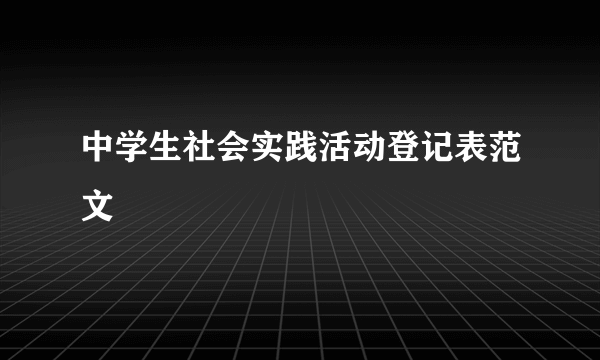 中学生社会实践活动登记表范文